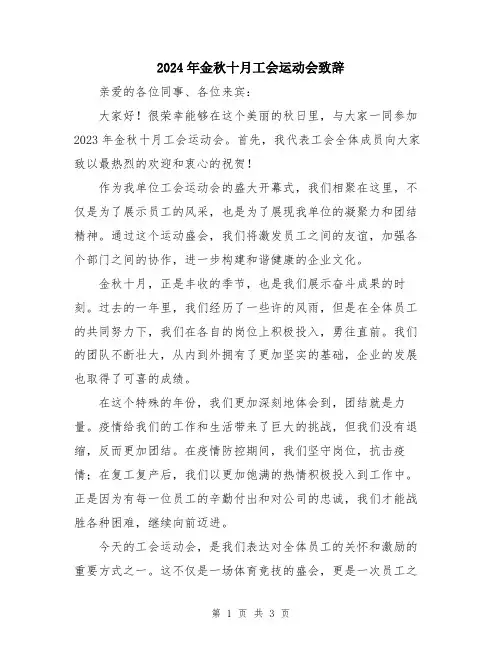 2024年金秋十月工会运动会致辞

亲爱的各位同事、各位来宾：

大家好！很荣幸能够在这个美丽的秋日里，与大家一同参加2023年金秋十月工会运动会。首先，我代表工会全体成员向大家致以最热烈的欢迎和衷心的祝贺！

作为我单位工会运动会的盛大开幕式，我们相聚在这里，不仅是为了展示员工的风采，也是为了展现我单位的凝聚力和团结精神。通过这个运动盛会，我们将激发员工之间的友谊，加强各个部门之间的协作，进一步构建和谐健康的企业文化。

金秋十月，正是丰收的季节，也是我们展示奋斗成果的时刻。过去的一年里，我们经历了一些许的风雨，但是在全体员工的共同努力下，我们在各自的岗位上积极投入，勇往直前。我们的团队不断壮大，从内到外拥有了更加坚实的基础，企业的发展也取得了可喜的成绩。

在这个特殊的年份，我们更加深刻地体会到，团结就是力量。疫情给我们的工作和生活带来了巨大的挑战，但我们没有退缩，反而更加团结。在疫情防控期间，我们坚守岗位，抗击疫情；在复工复产后，我们以更加饱满的热情积极投入到工作中。正是因为有每一位员工的辛勤付出和对公司的忠诚，我们才能战胜各种困难，继续向前迈进。

今天的工会运动会，是我们表达对全体员工的关怀和激励的重要方式之一。这不仅是一场体育竞技的盛会，更是一次员工之

第 1 页 共 3 页